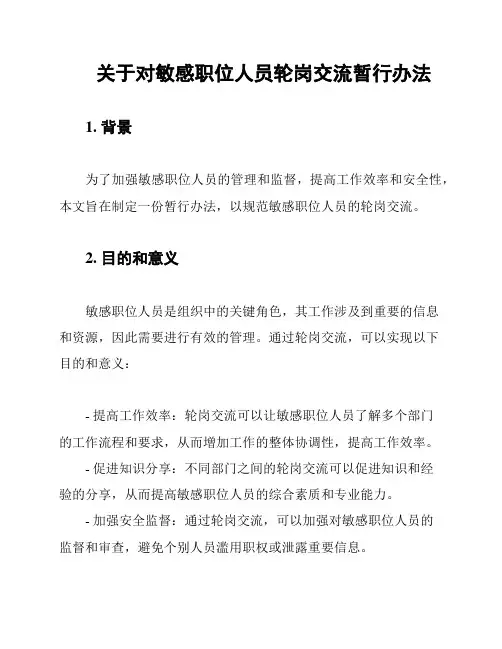 关于对敏感职位人员轮岗交流暂行办法

1. 背景

为了加强敏感职位人员的管理和监督，提高工作效率和安全性，本文旨在制定一份暂行办法，以规范敏感职位人员的轮岗交流。

2. 目的和意义

敏感职位人员是组织中的关键角色，其工作涉及到重要的信息和资源，因此需要进行有效的管理。通过轮岗交流，可以实现以下目的和意义：

- 提高工作效率：轮岗交流可以让敏感职位人员了解多个部门的工作流程和要求，从而增加工作的整体协调性，提高工作效率。
- 促进知识分享：不同部门之间的轮岗交流可以促进知识和经验的分享，从而提高敏感职位人员的综合素质和专业能力。
- 加强安全监督：通过轮岗交流，可以加强对敏感职位人员的监督和审查，避免个别人员滥用职权或泄露重要信息。